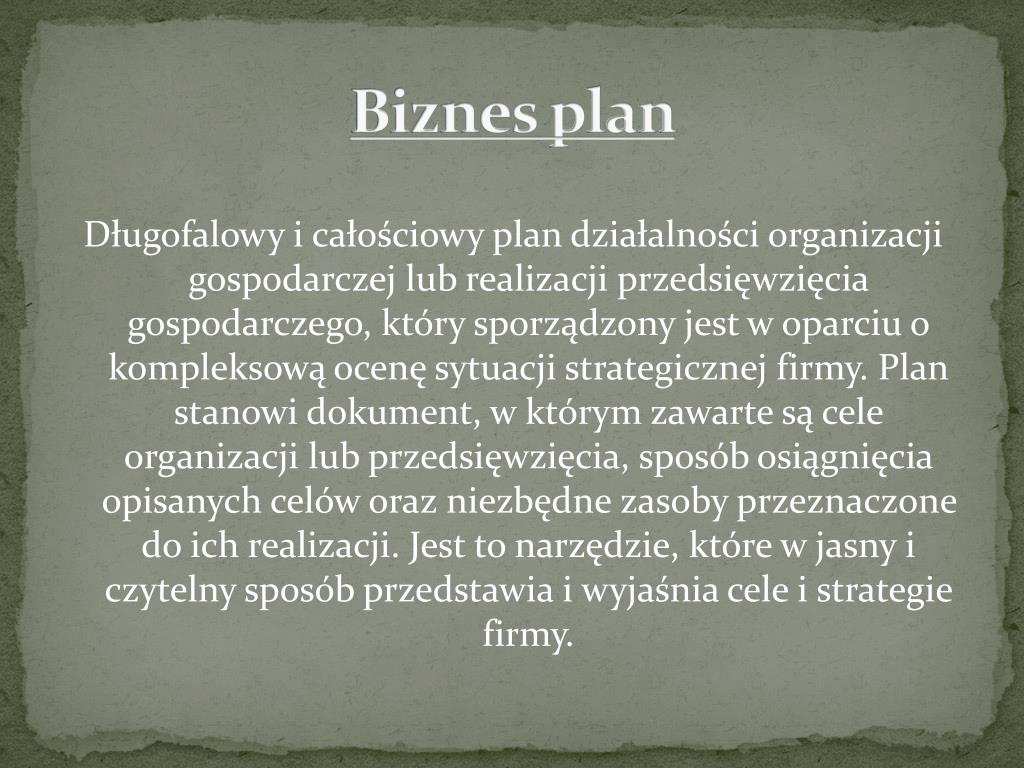 Biznes plan

Długofalowy i całościowy plan działalności organizacji gospodarczej lub realizacji przedsięwzięcia gospodarczego, który sporządzony jest w oparciu o kompleksową ocenę sytuacji strategicznej firmy. Plan stanowi dokument, w którym zawarte są cele organizacji lub przedsięwzięcia, sposób osiągnięcia opisanych celów oraz niezbędne zasoby przeznaczone do ich realizacji. Jest to narzędzie, które w jasny i czytelny sposób przedstawia i wyjaśnia cele i strategie firmy.